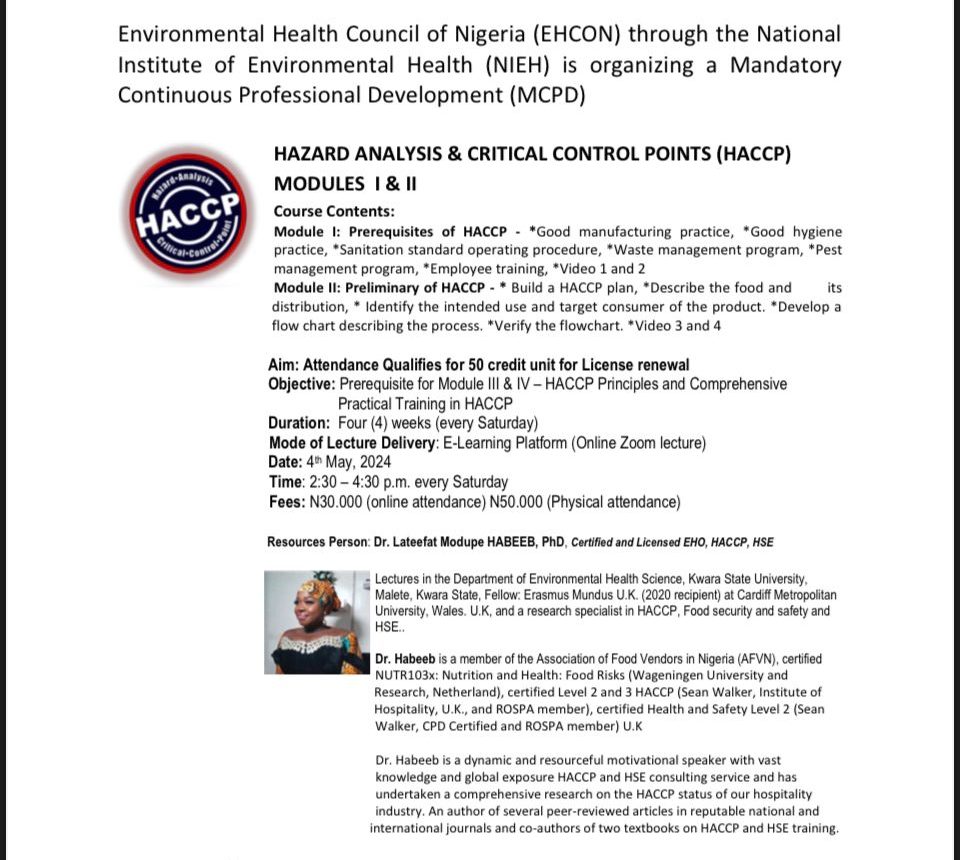 Environmental Health Council of Nigeria (EHCON) through the National Institute of Environmental Health (NIEH) is organizing a Mandatory Continuous Professional Development (MCPD)

Hazard-Analysis HACCP Critical-Control-Point

HAZARD ANALYSIS & CRITICAL CONTROL POINTS (HACCP) MODULES I & II

Course Contents:
Module I: Prerequisites of HACCP - *Good manufacturing practice, *Good hygiene practice, *Sanitation standard operating procedure, *Waste management program, *Pest management program, *Employee training, *Video 1 and 2
Module II: Preliminary of HACCP - * Build a HACCP plan, *Describe the food and its distribution, * Identify the intended use and target consumer of the product. *Develop a flow chart describing the process. *Verify the flowchart. *Video 3 and 4

Aim: Attendance Qualifies for 50 credit unit for License renewal
Objective: Prerequisite for Module III & IV – HACCP Principles and Comprehensive Practical Training in HACCP
Duration: Four (4) weeks (every Saturday)
Mode of Lecture Delivery: E-Learning Platform (Online Zoom lecture)
Date: 4th May, 2024
Time: 2:30 – 4:30 p.m. every Saturday
Fees: N30.000 (online attendance) N50.000 (Physical attendance)

Resources Person: Dr. Lateefat Modupe HABEEB, PhD, Certified and Licensed EHO, HACCP, HSE

Lectures in the Department of Environmental Health Science, Kwara State University, Malete, Kwara State, Fellow: Erasmus Mundus U.K. (2020 recipient) at Cardiff Metropolitan University, Wales. U.K, and a research specialist in HACCP, Food security and safety and HSE..

Dr. Habeeb is a member of the Association of Food Vendors in Nigeria (AFVN), certified NUTR103x: Nutrition and Health: Food Risks (Wageningen University and Research, Netherland), certified Level 2 and 3 HACCP (Sean Walker, Institute of Hospitality, U.K., and ROSPA member), certified Health and Safety Level 2 (Sean Walker, CPD Certified and ROSPA member) U.K

Dr. Habeeb is a dynamic and resourceful motivational speaker with vast knowledge and global exposure HACCP and HSE consulting service and has undertaken a comprehensive research on the HACCP status of our hospitality industry. An author of several peer-reviewed articles in reputable national and international journals and co-authors of two textbooks on HACCP and HSE training.